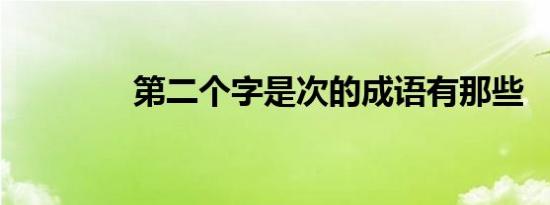 第二个字是次的成语有那些